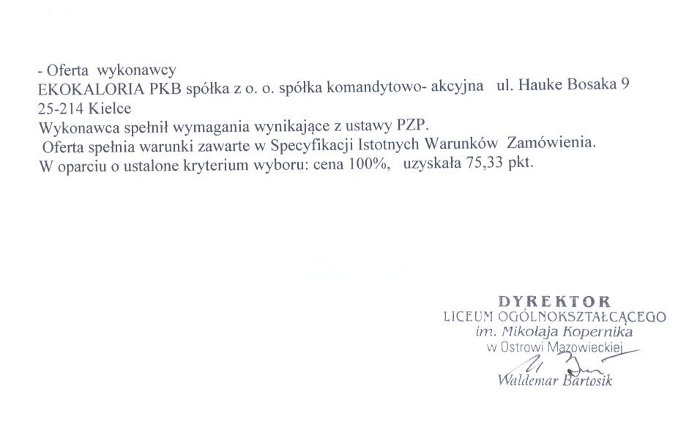 - Oferta wykonawcy
EKOKALORIA PKB spółka z o. o. spółka komandytowo- akcyjna ul. Hauke Bosaka 9
25-214 Kielce
Wykonawca spełnił wymagania wynikające z ustawy PZP.
Oferta spełnia warunki zawarte w Specyfikacji Istotnych Warunków Zamówienia.
W oparciu o ustalone kryterium wyboru: cena 100%, uzyskała 75,33 pkt.

DYREKTOR
LICEUM OGÓLNOKSZTAŁCĄCEGO
im. Mikołaja Kopernika
w Ostrowi Mazowieckiej
Waldemar Bartosik